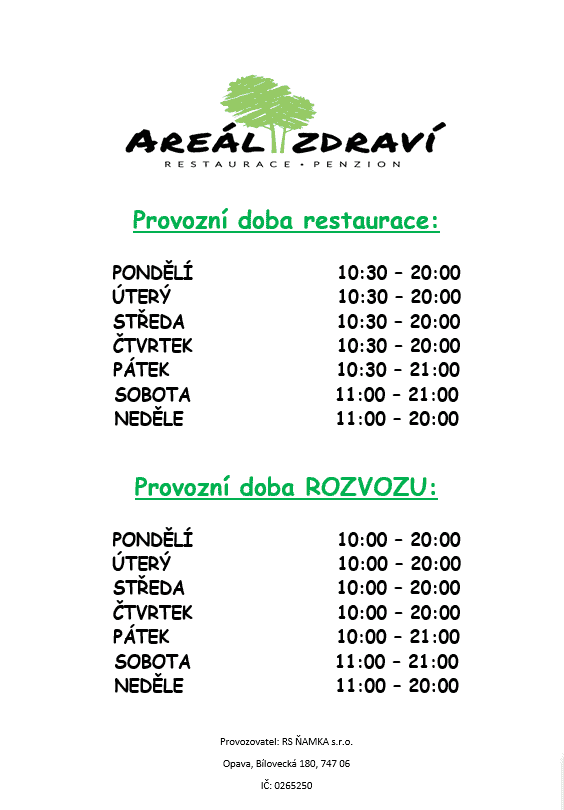 AREÁL ZDRAVÍ
RESTAURACE • PENZION

Provozní doba restaurace:

| | |
|---|---|
| PONDĚLÍ | 10:30 – 20:00 |
| ÚTERÝ | 10:30 – 20:00 |
| STŘEDA | 10:30 – 20:00 |
| ČTVRTEK | 10:30 – 20:00 |
| PÁTEK | 10:30 – 21:00 |
| SOBOTA | 11:00 – 21:00 |
| NEDĚLE | 11:00 – 20:00 |

Provozní doba ROZVOZU:

| | |
|---|---|
| PONDĚLÍ | 10:00 – 20:00 |
| ÚTERÝ | 10:00 – 20:00 |
| STŘEDA | 10:00 – 20:00 |
| ČTVRTEK | 10:00 – 20:00 |
| PÁTEK | 10:00 – 21:00 |
| SOBOTA | 11:00 – 21:00 |
| NEDĚLE | 11:00 – 20:00 |

Provozovatel: RS ŇAMKA s.r.o.

Opava, Bílovecká 180, 747 06

IČ: 0265250